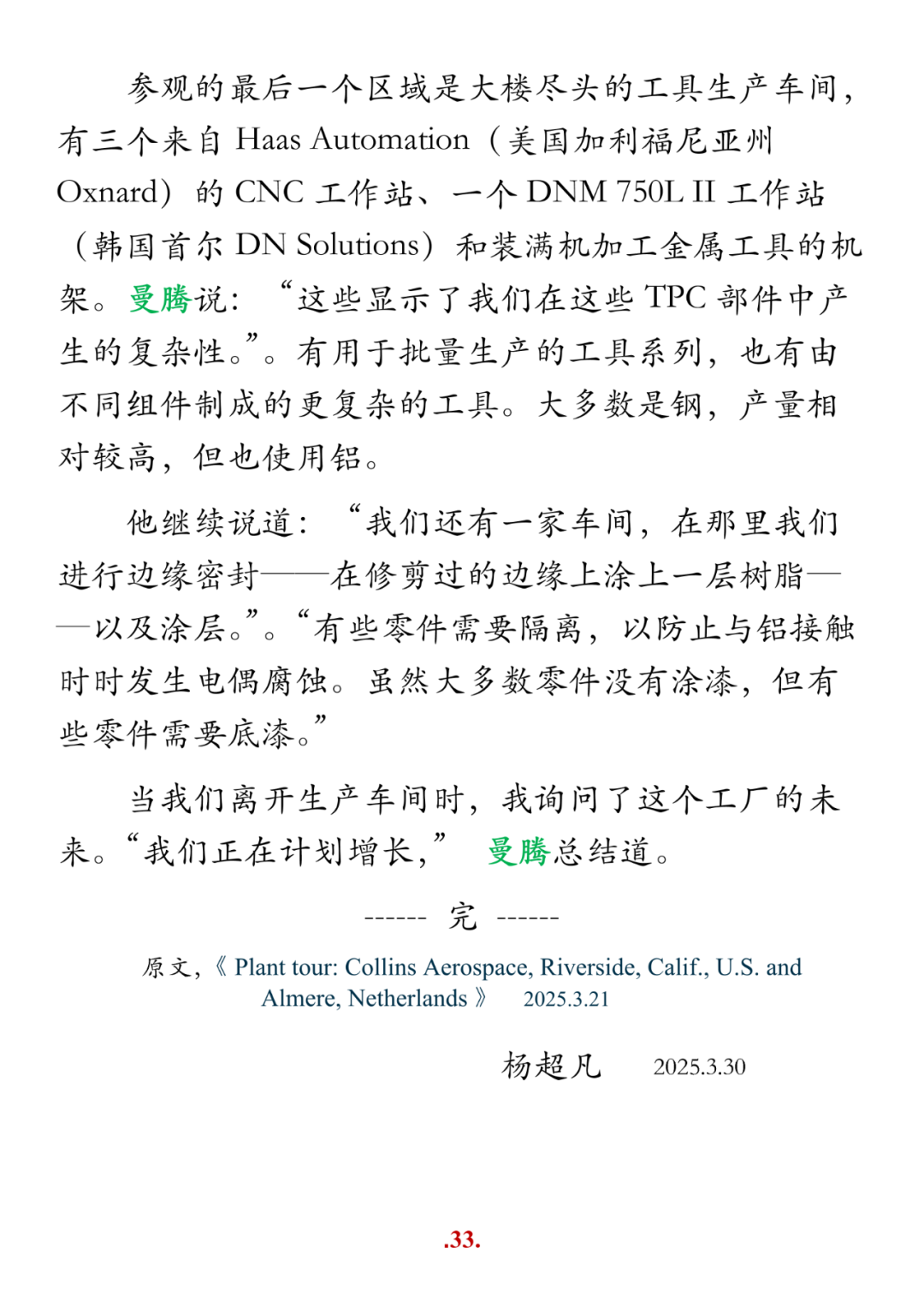 参观的最后一个区域是大楼尽头的工具生产车间，有三个来自 Haas Automation（美国加利福尼亚州 Oxnard）的 CNC 工作站、一个 DNM 750L II 工作站（韩国首尔 DN Solutions）和装满机加工金属工具的机架。曼腾说：“这些显示了我们在这些 TPC 部件中产生的复杂性。”。有用于批量生产的工具系列，也有由不同组件制成的更复杂的工具。大多数是钢，产量相对较高，但也使用铝。

他继续说道：“我们还有一家车间，在那里我们进行边缘密封——在修剪过的边缘上涂上一层树脂——以及涂层。”。“有些零件需要隔离，以防止与铝接触时时发生电偶腐蚀。虽然大多数零件没有涂漆，但有些零件需要底漆。”

当我们离开生产车间时，我询问了这个工厂的未来。“我们正在计划增长，” 曼腾总结道。

------ 完 ------

原文，《 Plant tour: Collins Aerospace, Riverside, Calif., U.S. and Almere, Netherlands 》 2025.3.21

杨超凡 2025.3.30

.33.